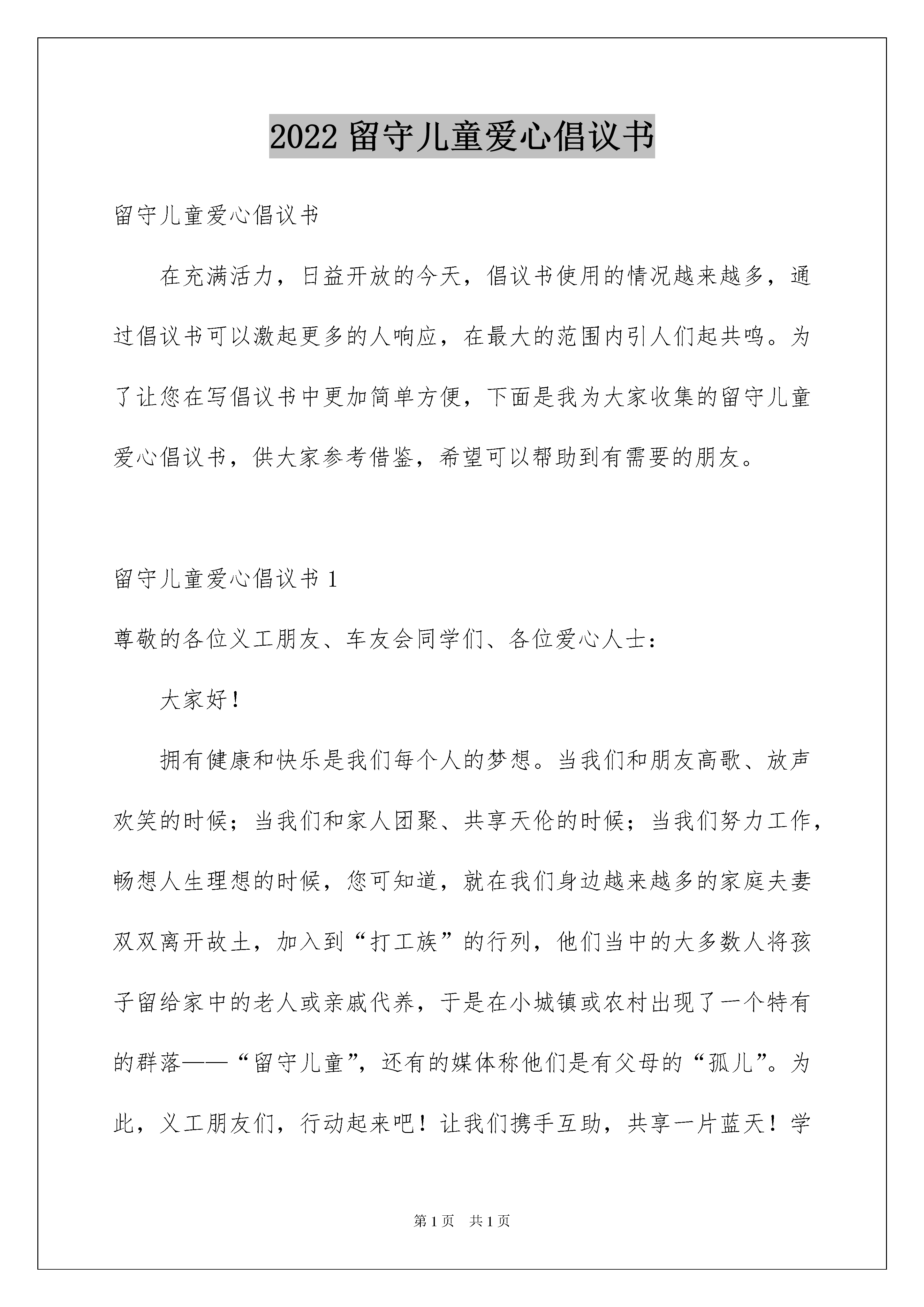 2022 留守儿童爱心倡议书

留守儿童爱心倡议书

在充满活力，日益开放的今天，倡议书使用的情况越来越多，通过倡议书可以激起更多的人响应，在最大的范围内引人们起共鸣。为了让您在写倡议书中更加简单方便，下面是我为大家收集的留守儿童爱心倡议书，供大家参考借鉴，希望可以帮助到有需要的朋友。

留守儿童爱心倡议书 1

尊敬的各位义工朋友、车友会同学们、各位爱心人士：

大家好！

拥有健康和快乐是我们每个人的梦想。当我们和朋友高歌、放声欢笑的时候；当我们和家人团聚、共享天伦的时候；当我们努力工作，畅想人生理想的时候，您可知道，就在我们身边越来越多的家庭夫妻双双离开故土，加入到“打工族”的行列，他们当中的大多数人将孩子留给家中的老人或亲戚代养，于是在小城镇或农村出现了一个特有的群落——“留守儿童”，还有的媒体称他们是有父母的“孤儿”。为此，义工朋友们，行动起来吧！让我们携手互助，共享一片蓝天！学

第 1 页　共 1 页